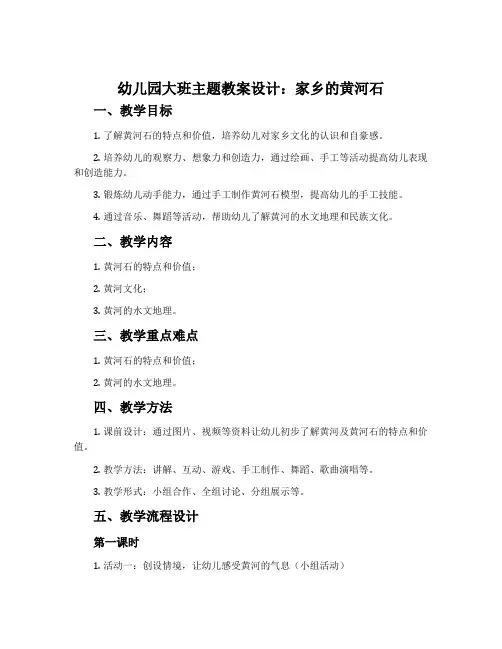 幼儿园大班主题教案设计：家乡的黄河石

一、教学目标

1. 了解黄河石的特点和价值，培养幼儿对家乡文化的认识和自豪感。

2. 培养幼儿的观察力、想象力和创造力，通过绘画、手工等活动提高幼儿表现和创造能力。

3. 锻炼幼儿动手能力，通过手工制作黄河石模型，提高幼儿的手工技能。

4. 通过音乐、舞蹈等活动，帮助幼儿了解黄河的水文地理和民族文化。

二、教学内容

1. 黄河石的特点和价值；

2. 黄河文化；

3. 黄河的水文地理。

三、教学重点难点

1. 黄河石的特点和价值；

2. 黄河的水文地理。

四、教学方法

1. 课前设计：通过图片、视频等资料让幼儿初步了解黄河及黄河石的特点和价值。

2. 教学方法：讲解、互动、游戏、手工制作、舞蹈、歌曲演唱等。

3. 教学形式：小组合作、全组讨论、分组展示等。

五、教学流程设计

第一课时

1. 活动一：创设情境，让幼儿感受黄河的气息（小组活动）